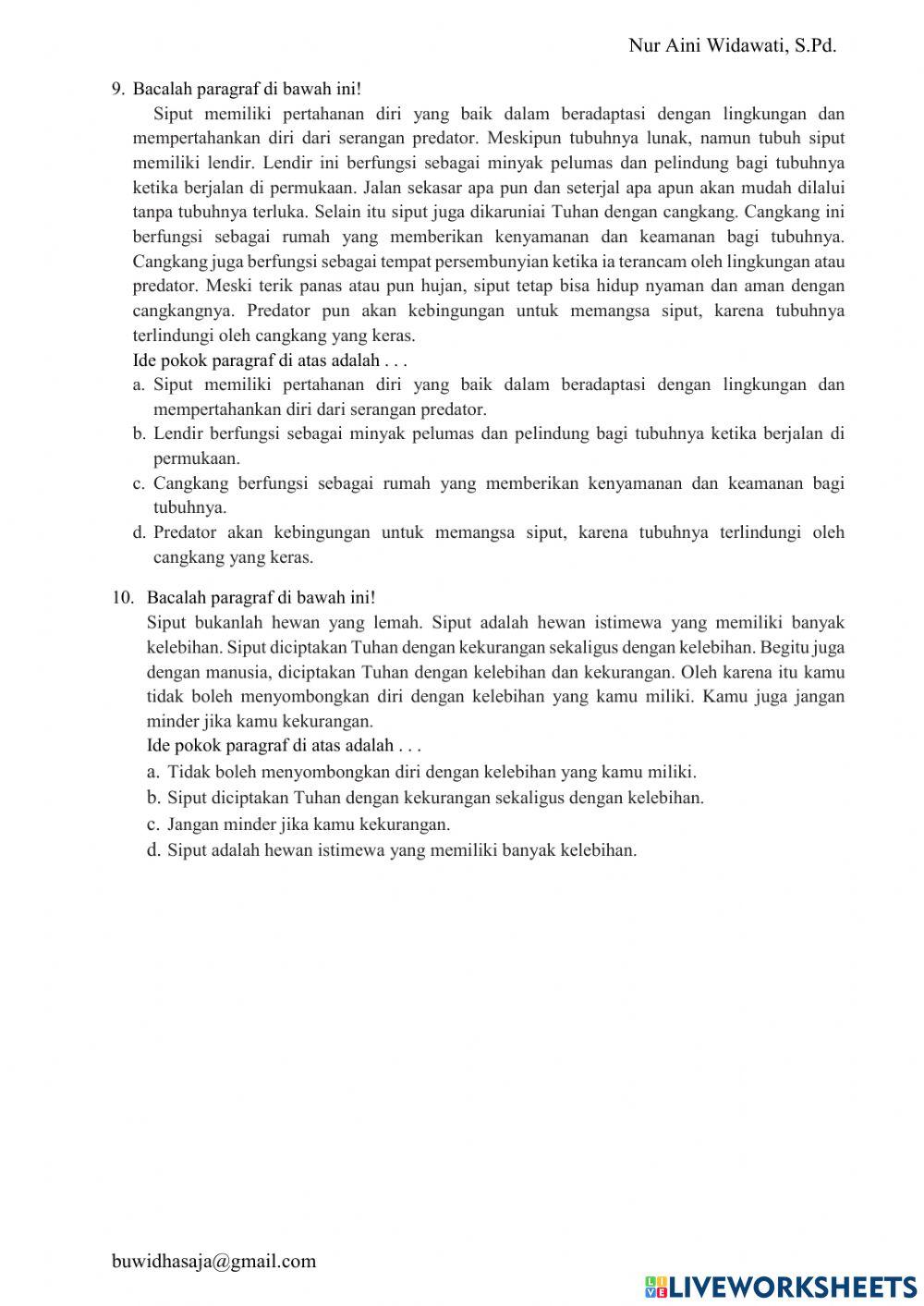 Nur Aini Widawati, S.Pd.

9. Bacalah paragraf di bawah ini!

Siput memiliki pertahanan diri yang baik dalam beradaptasi dengan lingkungan dan mempertahankan diri dari serangan predator. Meskipun tubuhnya lunak, namun tubuh siput memiliki lendir. Lendir ini berfungsi sebagai minyak pelumas dan pelindung bagi tubuhnya ketika berjalan di permukaan. Jalan sekasar apa pun dan seterjal apa apun akan mudah dilalui tanpa tubuhnya terluka. Selain itu siput juga dikaruniai Tuhan dengan cangkang. Cangkang ini berfungsi sebagai rumah yang memberikan kenyamanan dan keamanan bagi tubuhnya. Cangkang juga berfungsi sebagai tempat persembunyian ketika ia terancam oleh lingkungan atau predator. Meski terik panas atau pun hujan, siput tetap bisa hidup nyaman dan aman dengan cangkangnya. Predator pun akan kebingungan untuk memangsa siput, karena tubuhnya terlindungi oleh cangkang yang keras.

Ide pokok paragraf di atas adalah . . .

a. Siput memiliki pertahanan diri yang baik dalam beradaptasi dengan lingkungan dan mempertahankan diri dari serangan predator.
b. Lendir berfungsi sebagai minyak pelumas dan pelindung bagi tubuhnya ketika berjalan di permukaan.
c. Cangkang berfungsi sebagai rumah yang memberikan kenyamanan dan keamanan bagi tubuhnya.
d. Predator akan kebingungan untuk memangsa siput, karena tubuhnya terlindungi oleh cangkang yang keras.

10. Bacalah paragraf di bawah ini!

Siput bukanlah hewan yang lemah. Siput adalah hewan istimewa yang memiliki banyak kelebihan. Siput diciptakan Tuhan dengan kekurangan sekaligus dengan kelebihan. Begitu juga dengan manusia, diciptakan Tuhan dengan kelebihan dan kekurangan. Oleh karena itu kamu tidak boleh menyombongkan diri dengan kelebihan yang kamu miliki. Kamu juga jangan minder jika kamu kekurangan.

Ide pokok paragraf di atas adalah . . .

a. Tidak boleh menyombongkan diri dengan kelebihan yang kamu miliki.
b. Siput diciptakan Tuhan dengan kekurangan sekaligus dengan kelebihan.
c. Jangan minder jika kamu kekurangan.
d. Siput adalah hewan istimewa yang memiliki banyak kelebihan.

buwidhasaja@gmail.com

LIVEWORKSHEETS